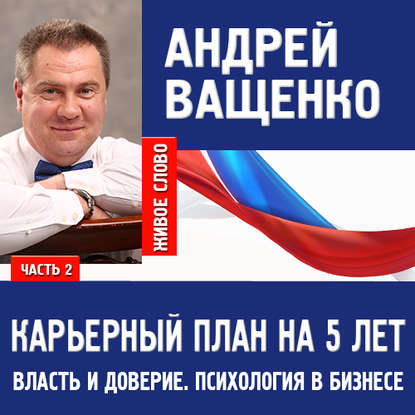 АНДРЕЙ ВАЩЕНКО

ЖИВОЕ СЛОВО

ЧАСТЬ 2

КАРЬЕРНЫЙ ПЛАН НА 5 ЛЕТ

ВЛАСТЬ И ДОВЕРИЕ. ПСИХОЛОГИЯ В БИЗНЕСЕ